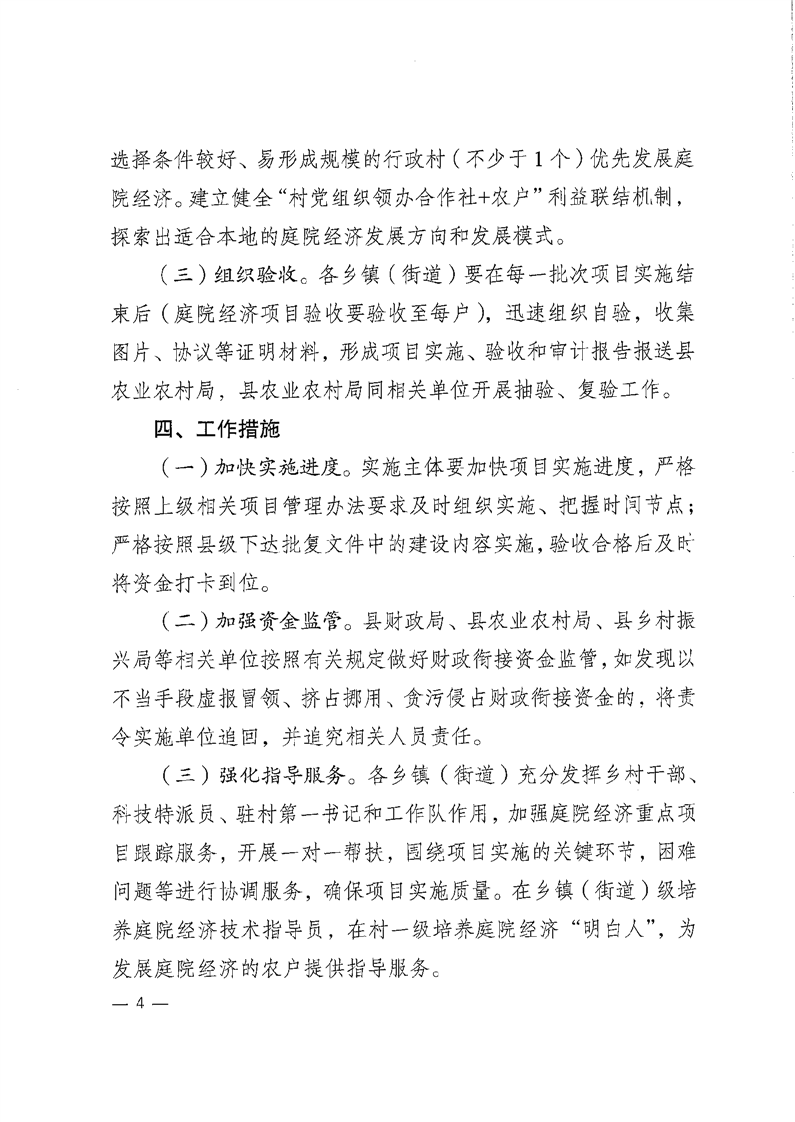 选择条件较好、易形成规模的行政村（不少于1个）优先发展庭院经济。建立健全“村党组织领办合作社+农户”利益联结机制，探索出适合本地的庭院经济发展方向和发展模式。

（三）组织验收。各乡镇（街道）要在每一批次项目实施结束后（庭院经济项目验收要验收至每户），迅速组织自验，收集图片、协议等证明材料，形成项目实施、验收和审计报告报送县农业农村局，县农业农村局同相关单位开展抽验、复验工作。

四、工作措施

（一）加快实施进度。实施主体要加快项目实施进度，严格按照上级相关项目管理办法要求及时组织实施、把握时间节点；严格按照县级下达批复文件中的建设内容实施，验收合格后及时将资金打卡到位。

（二）加强资金监管。县财政局、县农业农村局、县乡村振兴局等相关单位按照有关规定做好财政衔接资金监管，如发现以不当手段虚报冒领、挤占挪用、贪污侵占财政衔接资金的，将责令实施单位追回，并追究相关人员责任。

（三）强化指导服务。各乡镇（街道）充分发挥乡村干部、科技特派员、驻村第一书记和工作队作用，加强庭院经济重点项目跟踪服务，开展一对一帮扶，围绕项目实施的关键环节，困难问题等进行协调服务，确保项目实施质量。在乡镇（街道）级培养庭院经济技术指导员，在村一级培养庭院经济“明白人”，为发展庭院经济的农户提供指导服务。

— 4 —